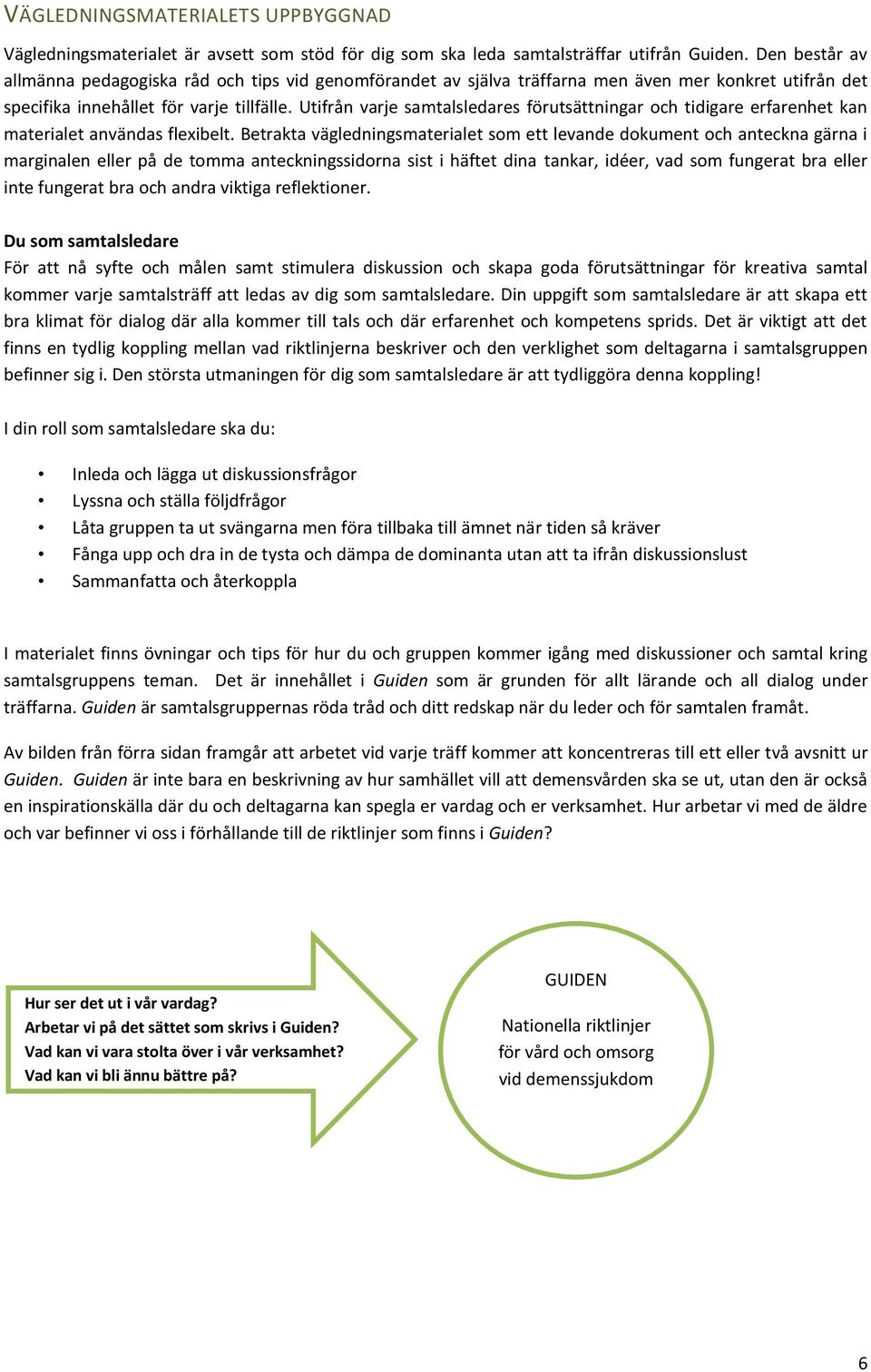 VÄGLEDNINGSMATERIALETS UPPBYGGNAD

Vägledningsmaterialet är avsett som stöd för dig som ska leda samtalsträffar utifrån Guiden. Den består av allmänna pedagogiska råd och tips vid genomförandet av själva träffarna men även mer konkret utifrån det specifika innehållet för varje tillfälle. Utifrån varje samtalsledares förutsättningar och tidigare erfarenhet kan materialet användas flexibelt. Betrakta vägledningsmaterialet som ett levande dokument och anteckna gärna i marginalen eller på de tomma anteckningssidorna sist i häftet dina tankar, idéer, vad som fungerat bra eller inte fungerat bra och andra viktiga reflektioner.

Du som samtalsledare
För att nå syfte och målen samt stimulera diskussion och skapa goda förutsättningar för kreativa samtal kommer varje samtalsträff att ledas av dig som samtalsledare. Din uppgift som samtalsledare är att skapa ett bra klimat för dialog där alla kommer till tals och där erfarenhet och kompetens sprids. Det är viktigt att det finns en tydlig koppling mellan vad riktlinjerna beskriver och den verklighet som deltagarna i samtalsgruppen befinner sig i. Den största utmaningen för dig som samtalsledare är att tydliggöra denna koppling!

I din roll som samtalsledare ska du:

• Inleda och lägga ut diskussionsfrågor
• Lyssna och ställa följdfrågor
• Låta gruppen ta ut svängarna men föra tillbaka till ämnet när tiden så kräver
• Fånga upp och dra in de tysta och dämpa de dominanta utan att ta ifrån diskussionslust
• Sammanfatta och återkoppla

I materialet finns övningar och tips för hur du och gruppen kommer igång med diskussioner och samtal kring samtalsgruppens teman. Det är innehållet i Guiden som är grunden för allt lärande och all dialog under träffarna. Guiden är samtalsgruppernas röda tråd och ditt redskap när du leder och för samtalen framåt.

Av bilden från förra sidan framgår att arbetet vid varje träff kommer att koncentreras till ett eller två avsnitt ur Guiden. Guiden är inte bara en beskrivning av hur samhället vill att demensvården ska se ut, utan den är också en inspirationskälla där du och deltagarna kan spegla er vardag och er verksamhet. Hur arbetar vi med de äldre och var befinner vi oss i förhållande till de riktlinjer som finns i Guiden?

Hur ser det ut i vår vardag?
Arbetar vi på det sättet som skrivs i Guiden?
Vad kan vi vara stolta över i vår verksamhet?
Vad kan vi bli ännu bättre på?

GUIDEN

Nationella riktlinjer
för vård och omsorg
vid demenssjukdom

6